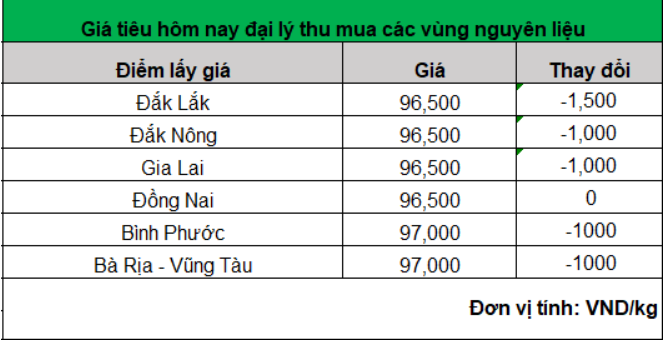 Giá tiêu hôm nay đại lý thu mua các vùng nguyên liệu

| Điểm lấy giá | Giá | Thay đổi |
|---|---|---|
| Đắk Lắk | 96,500 | -1,500 |
| Đắk Nông | 96,500 | -1,000 |
| Gia Lai | 96,500 | -1,000 |
| Đồng Nai | 96,500 | 0 |
| Bình Phước | 97,000 | -1000 |
| Bà Rịa - Vũng Tàu | 97,000 | -1000 |

Đơn vị tính: VND/kg